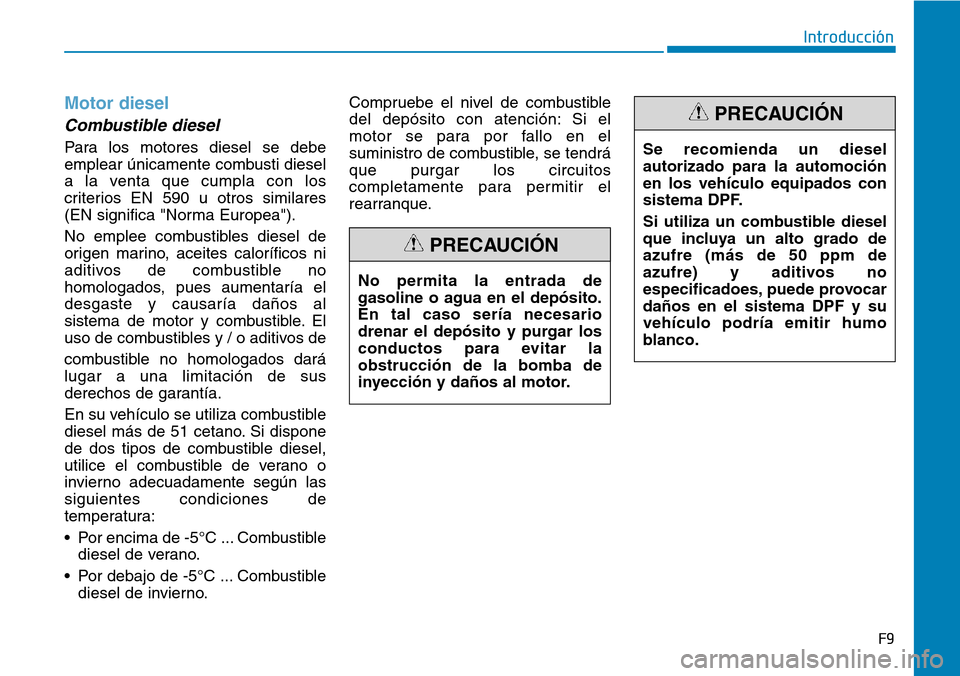 Introducción

Motor diesel

Combustible diesel

Para los motores diesel se debe emplear únicamente combusti diesel a la venta que cumpla con los criterios EN 590 u otros similares (EN significa "Norma Europea").

No emplee combustibles diesel de origen marino, aceites caloríficos ni aditivos de combustible no homologados, pues aumentaría el desgaste y causaría daños al sistema de motor y combustible. El uso de combustibles y / o aditivos de

combustible no homologados dará lugar a una limitación de sus derechos de garantía.

En su vehículo se utiliza combustible diesel más de 51 cetano. Si dispone de dos tipos de combustible diesel, utilice el combustible de verano o invierno adecuadamente según las siguientes condiciones de temperatura:

• Por encima de -5°C ... Combustible diesel de verano.

• Por debajo de -5°C ... Combustible diesel de invierno.

Compruebe el nivel de combustible del depósito con atención: Si el motor se para por fallo en el suministro de combustible, se tendrá que purgar los circuitos completamente para permitir el rearranque.

PRECAUCIÓN

No permita la entrada de gasoline o agua en el depósito. En tal caso sería necesario drenar el depósito y purgar los conductos para evitar la obstrucción de la bomba de inyección y daños al motor.

PRECAUCIÓN

Se recomienda un diesel autorizado para la automoción en los vehículo equipados con sistema DPF.

Si utiliza un combustible diesel que incluya un alto grado de azufre (más de 50 ppm de azufre) y aditivos no especificadoes, puede provocar daños en el sistema DPF y su vehículo podría emitir humo blanco.

F9

carmanualsonline.info